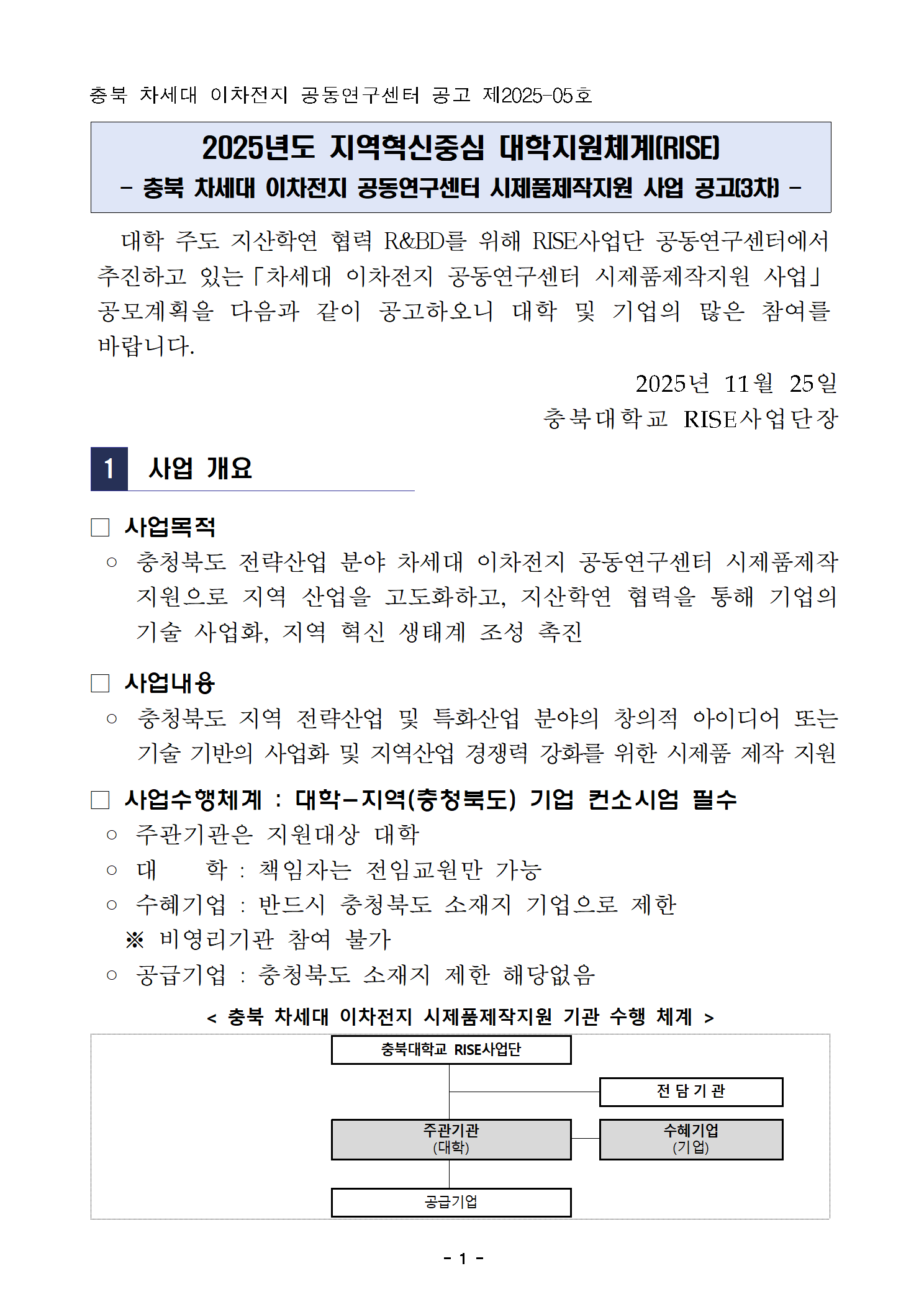 충북 차세대 이차전지 공동연구센터 공고 제2025-05호

2025년도 지역혁신중심 대학지원체계(RISE)
- 충북 차세대 이차전지 공동연구센터 시제품제작지원 사업 공고(3차) -

대학 주도 지산학연 협력 R&BD를 위해 RISE사업단 공동연구센터에서 추진하고 있는「차세대 이차전지 공동연구센터 시제품제작지원 사업」 공모계획을 다음과 같이 공고하오니 대학 및 기업의 많은 참여를 바랍니다.

2025년 11월 25일
충북대학교 RISE사업단장

1 사업 개요

□ 사업목적
○ 충청북도 전략산업 분야 차세대 이차전지 공동연구센터 시제품제작 지원으로 지역 산업을 고도화하고, 지산학연 협력을 통해 기업의 기술 사업화, 지역 혁신 생태계 조성 촉진

□ 사업내용
○ 충청북도 지역 전략산업 및 특화산업 분야의 창의적 아이디어 또는 기술 기반의 사업화 및 지역산업 경쟁력 강화를 위한 시제품 제작 지원

□ 사업수행체계 : 대학-지역(충청북도) 기업 컨소시엄 필수
○ 주관기관은 지원대상 대학
○ 대 학 : 책임자는 전임교원만 가능
○ 수혜기업 : 반드시 충청북도 소재지 기업으로 제한
※ 비영리기관 참여 불가
○ 공급기업 : 충청북도 소재지 제한 해당없음

< 충북 차세대 이차전지 시제품제작지원 기관 수행 체계 >

충북대학교 RISE사업단
전 담 기 관
주관기관
(대학)
수혜기업
(기업)
공급기업

- 1 -